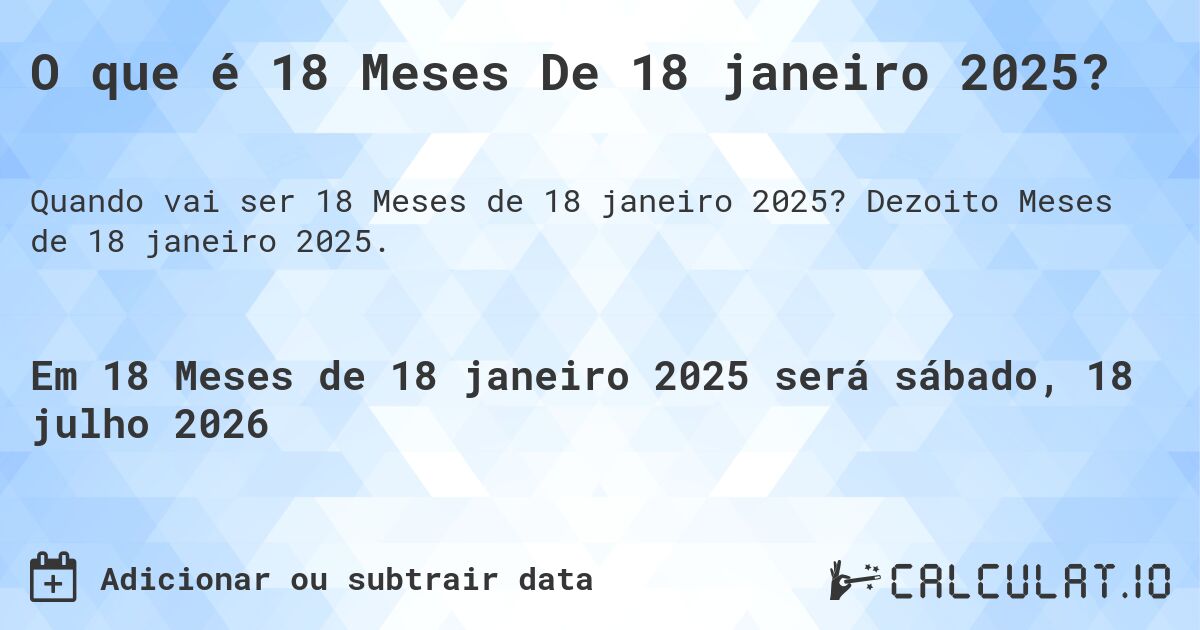 O que é 18 Meses De 18 janeiro 2025?

Quando vai ser 18 Meses de 18 janeiro 2025? Dezoito Meses de 18 janeiro 2025.

Em 18 Meses de 18 janeiro 2025 será sábado, 18 julho 2026

Adicionar ou subtrair data

CALCULAT.IO